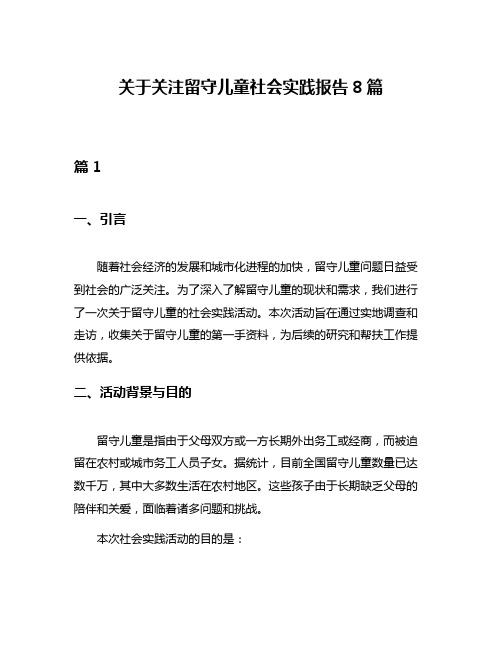 关于关注留守儿童社会实践报告 8 篇

篇 1

一、引言

随着社会经济的发展和城市化进程的加快，留守儿童问题日益受到社会的广泛关注。为了深入了解留守儿童的现状和需求，我们进行了一次关于留守儿童的社会实践活动。本次活动旨在通过实地调查和走访，收集关于留守儿童的第一手资料，为后续的研究和帮扶工作提供依据。

二、活动背景与目的

留守儿童是指由于父母双方或一方长期外出务工或经商，而被迫留在农村或城市务工人员子女。据统计，目前全国留守儿童数量已达数千万，其中大多数生活在农村地区。这些孩子由于长期缺乏父母的陪伴和关爱，面临着诸多问题和挑战。

本次社会实践活动的目的是：